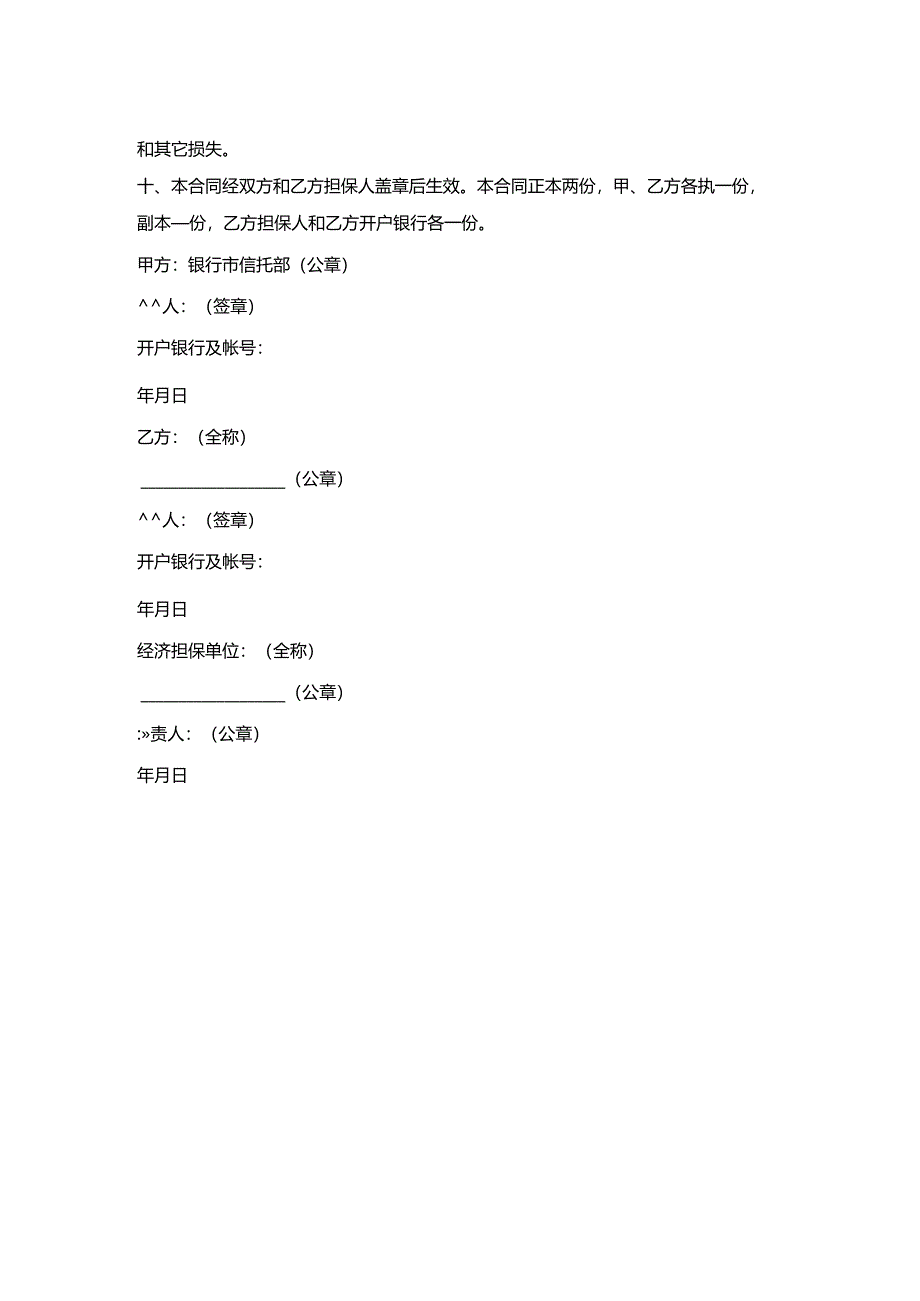 和其它损失。

十、本合同经双方和乙方担保人盖章后生效。本合同正本两份，甲、乙方各执一份，副本一份，乙方担保人和乙方开户银行各一份。

甲方：银行市信托部（公章）

^^人：（签章）

开户银行及帐号：

年月日

乙方：（全称）

________________（公章）

^^人：（签章）

开户银行及帐号：

年月日

经济担保单位：（全称）

________________（公章）

:»责人：（公章）

年月日